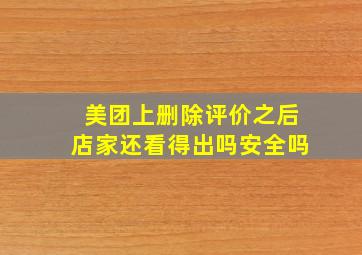 美团上删除评价之后
店家还看得出吗安全吗